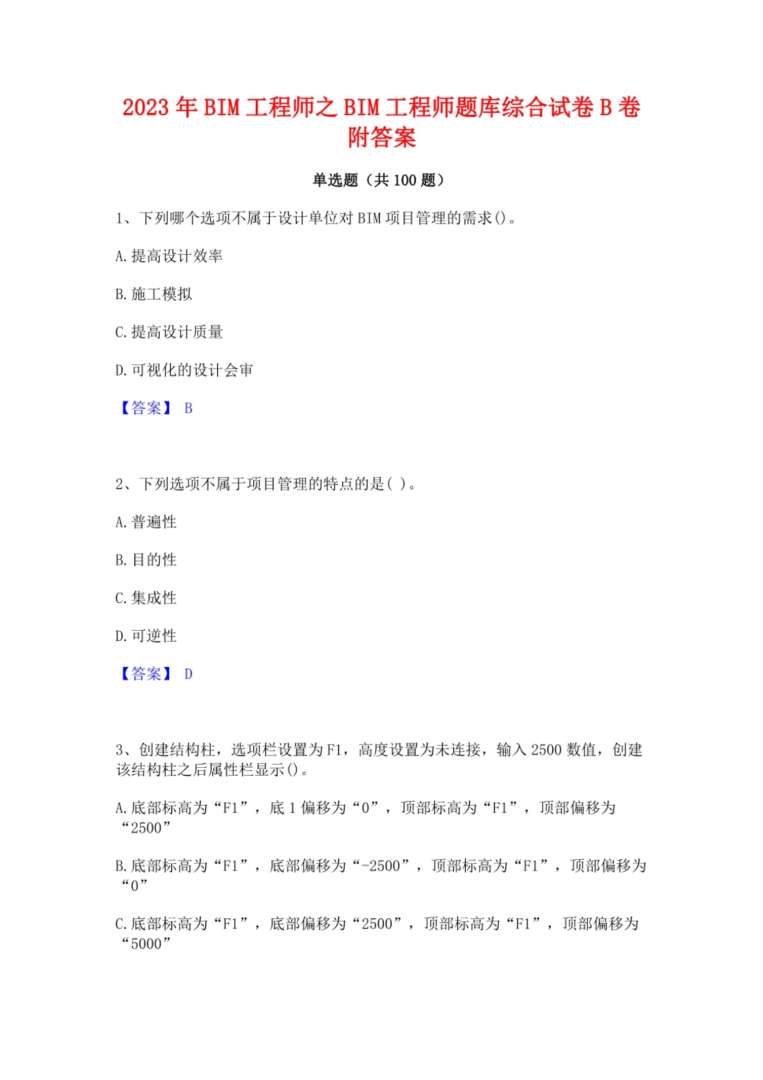 2023年BIM工程师之BIM工程师题库综合试卷B卷附答案

单选题（共100题）

1、下列哪个选项不属于设计单位对BIM项目管理的需求()。

A.提高设计效率

B.施工模拟

C.提高设计质量

D.可视化的设计会审

【答案】 B

2、下列选项不属于项目管理的特点的是( )。

A.普遍性

B.目的性

C.集成性

D.可逆性

【答案】 D

3、创建结构柱，选项栏设置为F1，高度设置为未连接，输入2500数值，创建该结构柱之后属性栏显示()。

A.底部标高为“F1”，底1偏移为“0”，顶部标高为“F1”，顶部偏移为“2500”

B.底部标高为“F1”，底部偏移为“-2500”，顶部标高为“F1”，顶部偏移为“0”

C.底部标高为“F1”，底部偏移为“2500”，顶部标高为“F1”，顶部偏移为“5000”